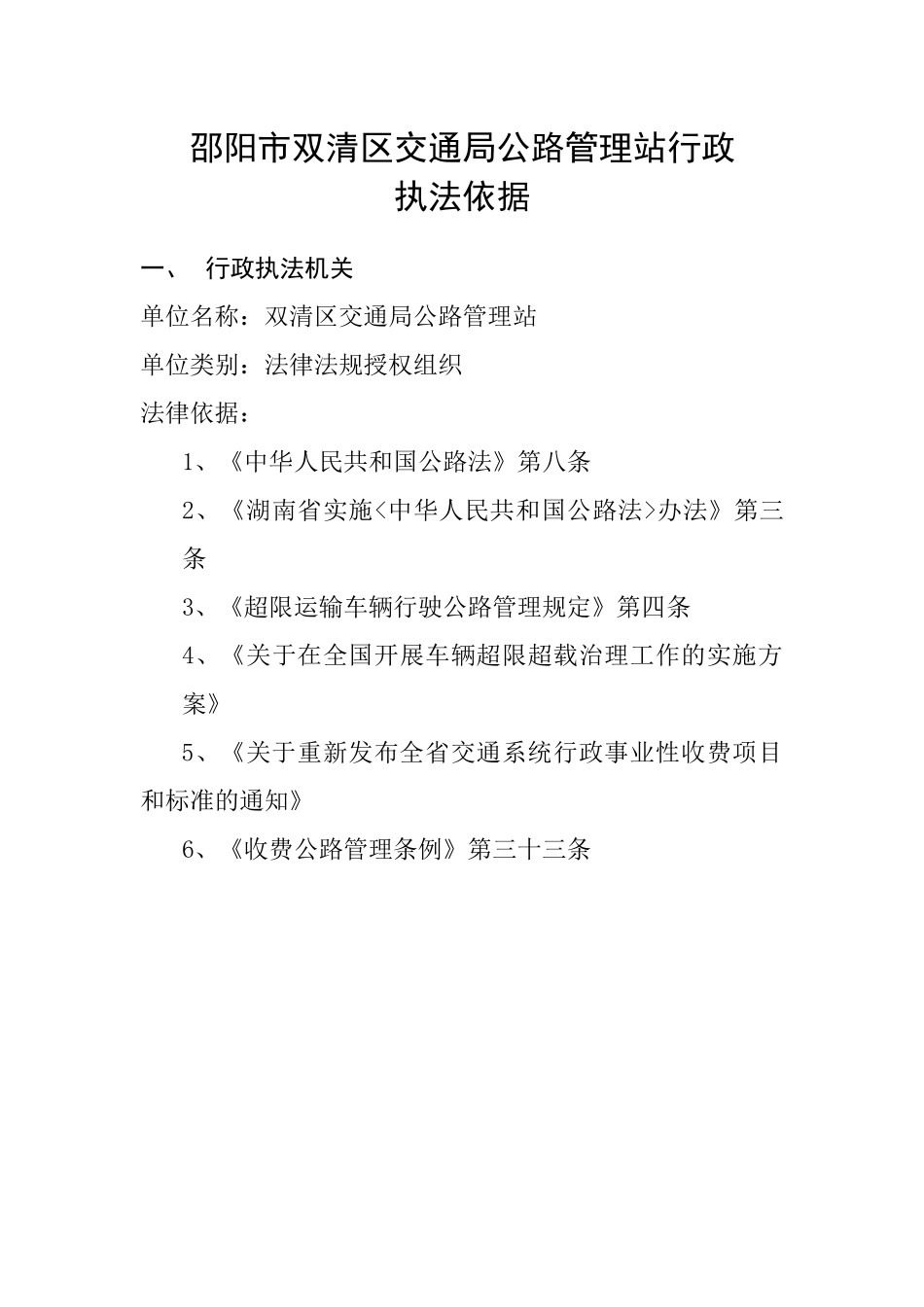 邵阳市双清区交通局公路管理站行政执法依据

一、 行政执法机关

单位名称：双清区交通局公路管理站

单位类别：法律法规授权组织

法律依据：

1、《中华人民共和国公路法》第八条

2、《湖南省实施<中华人民共和国公路法>办法》第三条

3、《超限运输车辆行驶公路管理规定》第四条

4、《关于在全国开展车辆超限超载治理工作的实施方案》

5、《关于重新发布全省交通系统行政事业性收费项目和标准的通知》

6、《收费公路管理条例》第三十三条